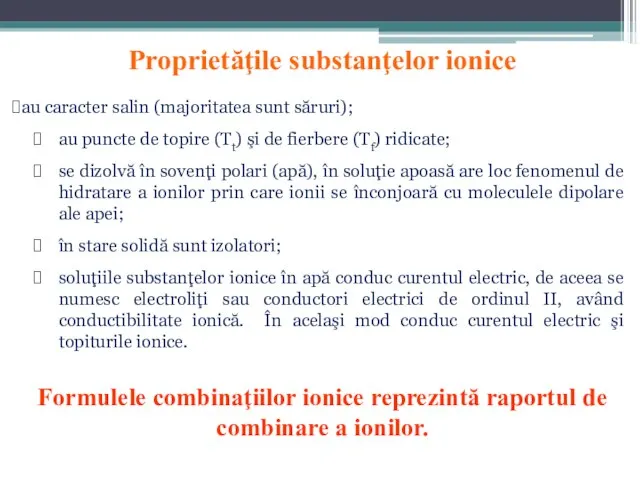 Proprietăţile substanţelor ionice

au caracter salin (majoritatea sunt săruri);

au puncte de topire ($T_t$) şi de fierbere ($T_f$) ridicate;

se dizolvă în sovenţi polari (apă), în soluţie apoasă are loc fenomenul de hidratare a ionilor prin care ionii se înconjoară cu moleculele dipolare ale apei;

în stare solidă sunt izolatori;

soluţiile substanţelor ionice în apă conduc curentul electric, de aceea se numesc electroliţi sau conductori electrici de ordinul II, având conductibilitate ionică. În acelaşi mod conduc curentul electric şi topiturile ionice.

Formulele combinaţiilor ionice reprezintă raportul de combinare a ionilor.